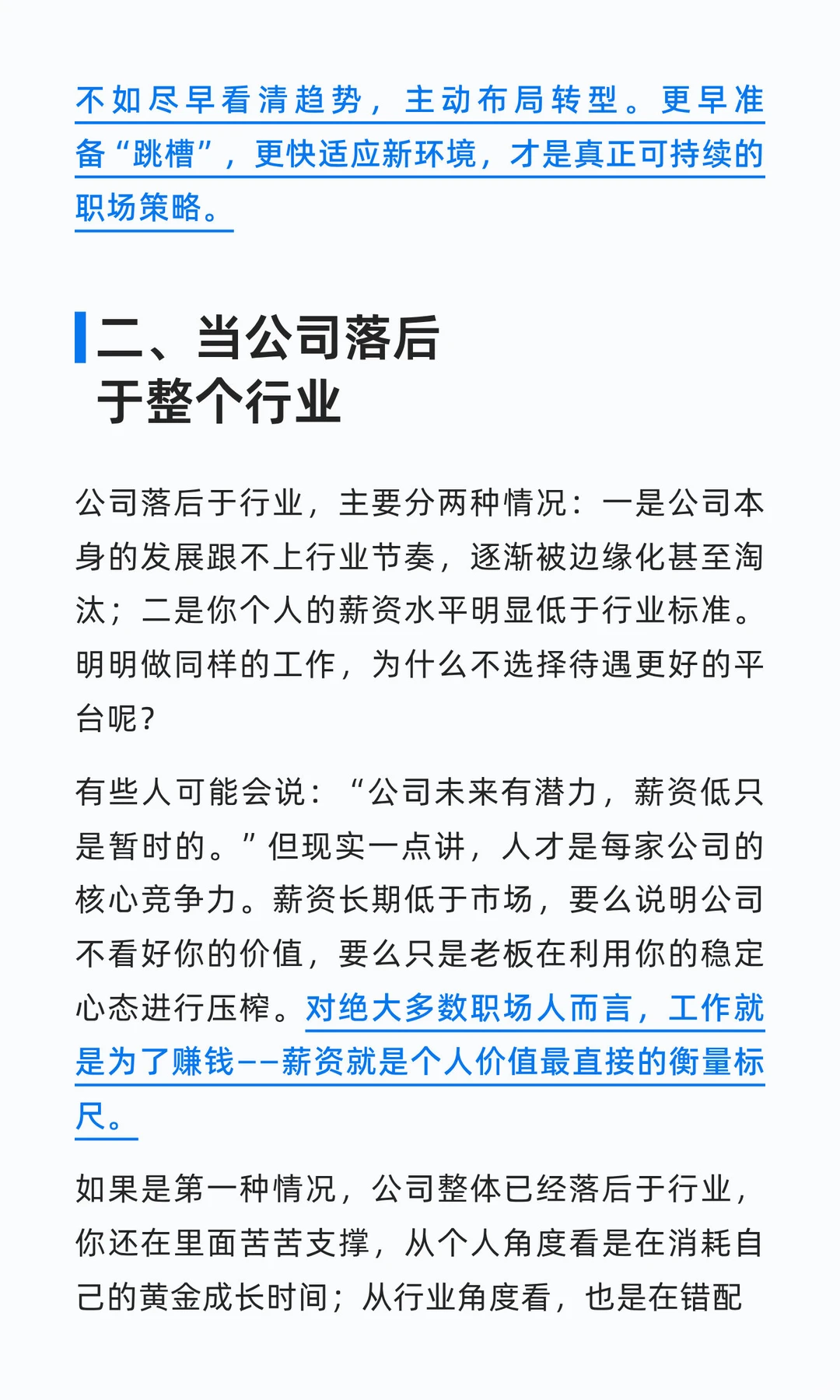 不如尽早看清趋势，主动布局转型。更早准备“跳槽”，更快适应新环境，才是真正可持续的职场策略。

二、当公司落后于整个行业

公司落后于行业，主要分两种情况：一是公司本身的发展跟不上行业节奏，逐渐被边缘化甚至淘汰；二是你个人的薪资水平明显低于行业标准。明明做同样的工作，为什么不选择待遇更好的平台呢？

有些人可能会说：“公司未来有潜力，薪资低只是暂时的。”但现实一点讲，人才是每家公司的核心竞争力。薪资长期低于市场，要么说明公司不看好你的价值，要么只是老板在利用你的稳定心态进行压榨。对绝大多数职场人而言，工作就是为了赚钱——薪资就是个人价值最直接的衡量标尺。

如果是第一种情况，公司整体已经落后于行业，你还在里面苦苦支撑，从个人角度看是在消耗自己的黄金成长时间；从行业角度看，也是在错配